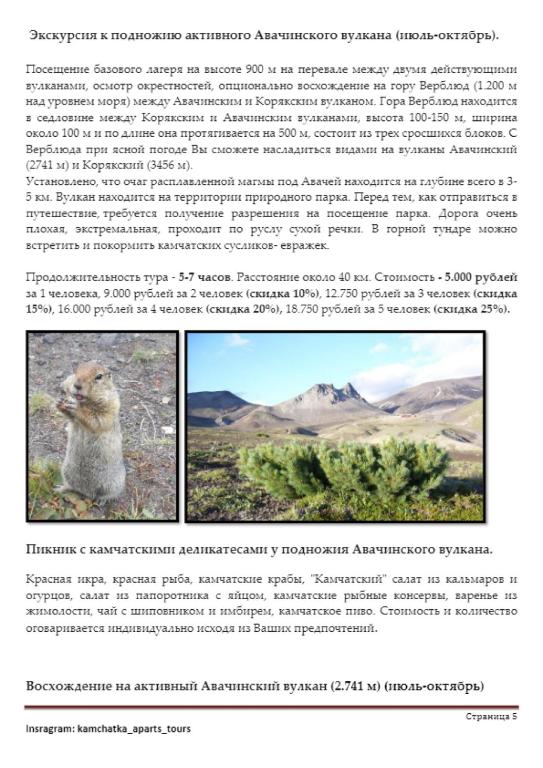 Экскурсия к подножию активного Авачинского вулкана (июль-октябрь).

Посещение базового лагеря на высоте 900 м на перевале между двумя действующими вулканами, осмотр окрестностей, опционально восхождение на гору Верблюд (1.200 м над уровнем моря) между Авачинским и Корякским вулканом. Гора Верблюд находится в седловине между Корякским и Авачинским вулканами, высота 100-150 м, ширина около 100 м и по длине она протягивается на 500 м, состоит из трех сросшихся блоков. С Верблюда при ясной погоде Вы сможете насладиться видами на вулканы Авачинский (2741 м) и Корякский (3456 м).
Установлено, что очаг расплавленной магмы под Авачей находится на глубине всего в 3-5 км. Вулкан находится на территории природного парка. Перед тем, как отправиться в путешествие, требуется получение разрешения на посещение парка. Дорога очень плохая, экстремальная, проходит по руслу сухой речки. В горной тундре можно встретить и покормить камчатских сусликов- евражек.

Продолжительность тура - 5-7 часов. Расстояние около 40 км. Стоимость - 5.000 рублей за 1 человека, 9.000 рублей за 2 человек (скидка 10%), 12.750 рублей за 3 человек (скидка 15%), 16.000 рублей за 4 человек (скидка 20%), 18.750 рублей за 5 человек (скидка 25%).

Пикник с камчатскими деликатесами у подножия Авачинского вулкана.

Красная икра, красная рыба, камчатские крабы, "Камчатский" салат из кальмаров и огурцов, салат из папоротника с яйцом, камчатские рыбные консервы, варенье из жимолости, чай с шиповником и имбирем, камчатское пиво. Стоимость и количество оговаривается индивидуально исходя из Ваших предпочтений.

Восхождение на активный Авачинский вулкан (2.741 м) (июль-октябрь)

Страница 5

Insragram: kamchatka_aparts_tours